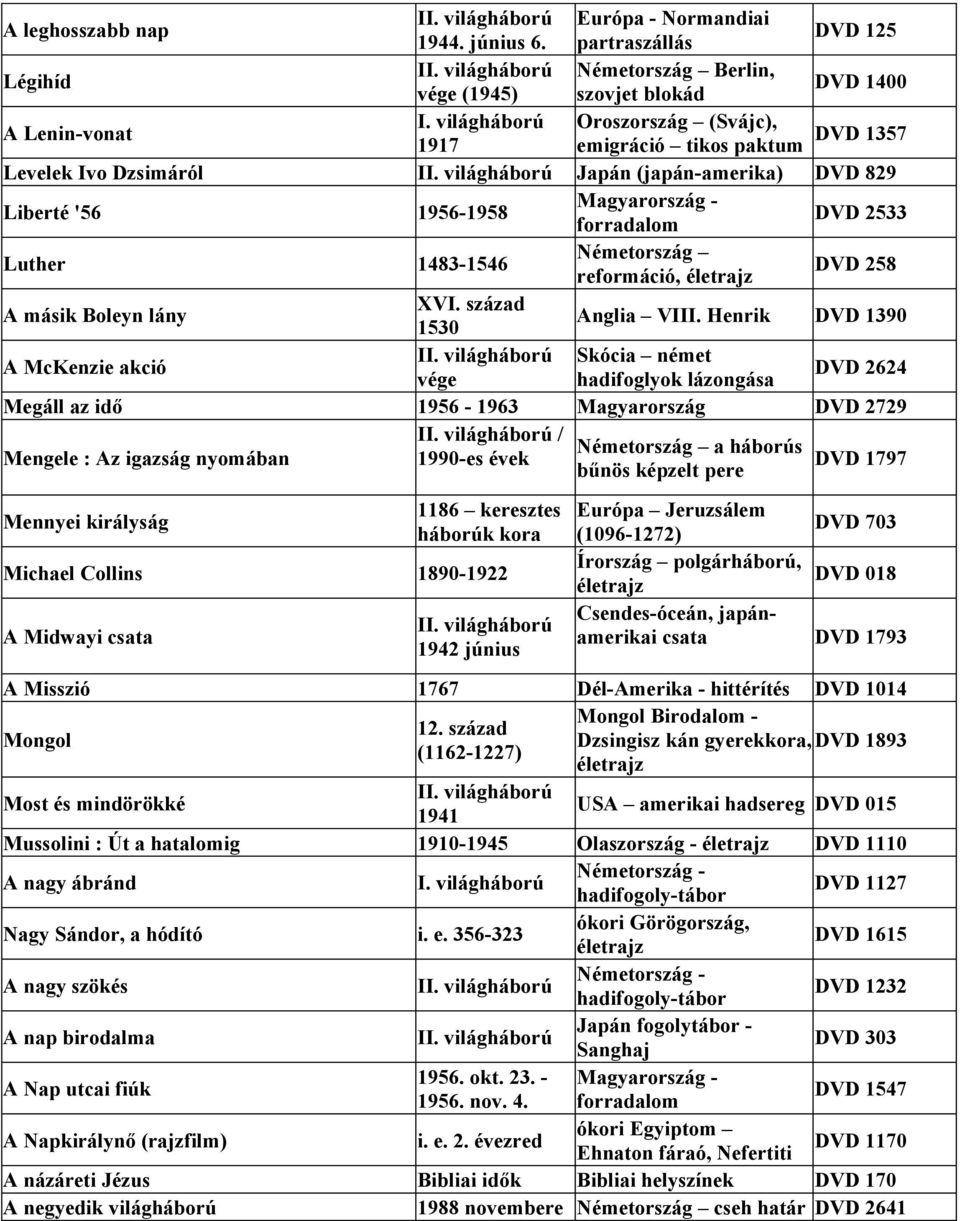 | | | | |
|---|---|---|---|
| A leghosszabb nap | II. világháború 1944. június 6. | Európa - Normandiai partraszállás | DVD 125 |
| Légihíd | II. világháború vége (1945) | Németország – Berlin, szovjet blokád | DVD 1400 |
| A Lenin-vonat | I. világháború 1917 | Oroszország – (Svájc), emigráció – tikos paktum | DVD 1357 |
| Levelek Ivo Dzsimáról | II. világháború | Japán (japán-amerika) | DVD 829 |
| Liberté '56 | 1956-1958 | Magyarország - forradalom | DVD 2533 |
| Luther | 1483-1546 | Németország – reformáció, életrajz | DVD 258 |
| A másik Boleyn lány | XVI. század 1530 | Anglia – VIII. Henrik | DVD 1390 |
| A McKenzie akció | II. világháború vége | Skócia – német hadifoglyok lázongása | DVD 2624 |
| Megáll az idő | 1956 - 1963 | Magyarország | DVD 2729 |
| Mengele : Az igazság nyomában | II. világháború / 1990-es évek | Németország – a háborús bűnös képzelt pere | DVD 1797 |
| Mennyei királyság | 1186 – keresztes háborúk kora | Európa – Jeruzsálem (1096-1272) | DVD 703 |
| Michael Collins | 1890-1922 | Írország – polgárháború, életrajz | DVD 018 |
| A Midwayi csata | II. világháború 1942 június | Csendes-óceán, japán-amerikai csata | DVD 1793 |
| A Misszió | 1767 | Dél-Amerika - hittérítés | DVD 1014 |
| Mongol | 12. század (1162-1227) | Mongol Birodalom - Dzsingisz kán gyerekkora, életrajz | DVD 1893 |
| Most és mindörökké | II. világháború 1941 | USA – amerikai hadsereg | DVD 015 |
| Mussolini : Út a hatalomig | 1910-1945 | Olaszország - életrajz | DVD 1110 |
| A nagy ábránd | I. világháború | Németország - hadifogoly-tábor | DVD 1127 |
| Nagy Sándor, a hódító | i. e. 356-323 | ókori Görögország, életrajz | DVD 1615 |
| A nagy szökés | II. világháború | Németország - hadifogoly-tábor | DVD 1232 |
| A nap birodalma | II. világháború | Japán fogolytábor - Sanghaj | DVD 303 |
| A Nap utcai fiúk | 1956. okt. 23. - 1956. nov. 4. | Magyarország - forradalom | DVD 1547 |
| A Napkirálynő (rajzfilm) | i. e. 2. évezred | ókori Egyiptom – Ehnaton fáraó, Nefertiti | DVD 1170 |
| A názáreti Jézus | Bibliai idők | Bibliai helyszínek | DVD 170 |
| A negyedik világháború | 1988 novembere | Németország – cseh határ | DVD 2641 |